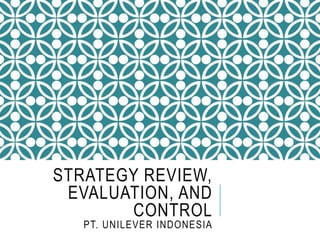 STRATEGY REVIEW, EVALUATION, AND CONTROL

PT. UNILEVER INDONESIA